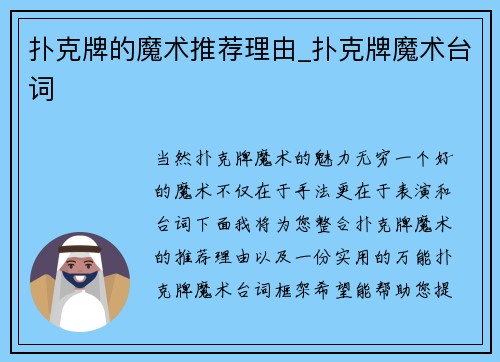 扑克牌的魔术推荐理由_扑克牌魔术台词

当然扑克牌魔术的魅力无穷一个好的魔术不仅在于手法更在于表演和台词下面我将为您整合扑克牌魔术的推荐理由以及一份实用的万能扑克牌魔术台词框架希望能帮助您提